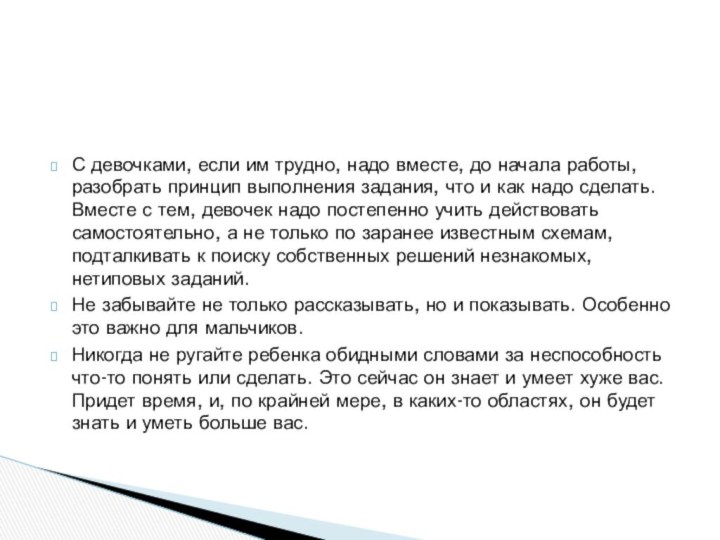 С девочками, если им трудно, надо вместе, до начала работы, разобрать принцип выполнения задания, что и как надо сделать. Вместе с тем, девочек надо постепенно учить действовать самостоятельно, а не только по заранее известным схемам, подталкивать к поиску собственных решений незнакомых, нетиповых заданий.

Не забывайте не только рассказывать, но и показывать. Особенно это важно для мальчиков.

Никогда не ругайте ребенка обидными словами за неспособность что-то понять или сделать. Это сейчас он знает и умеет хуже вас. Придет время, и, по крайней мере, в каких-то областях, он будет знать и уметь больше вас.